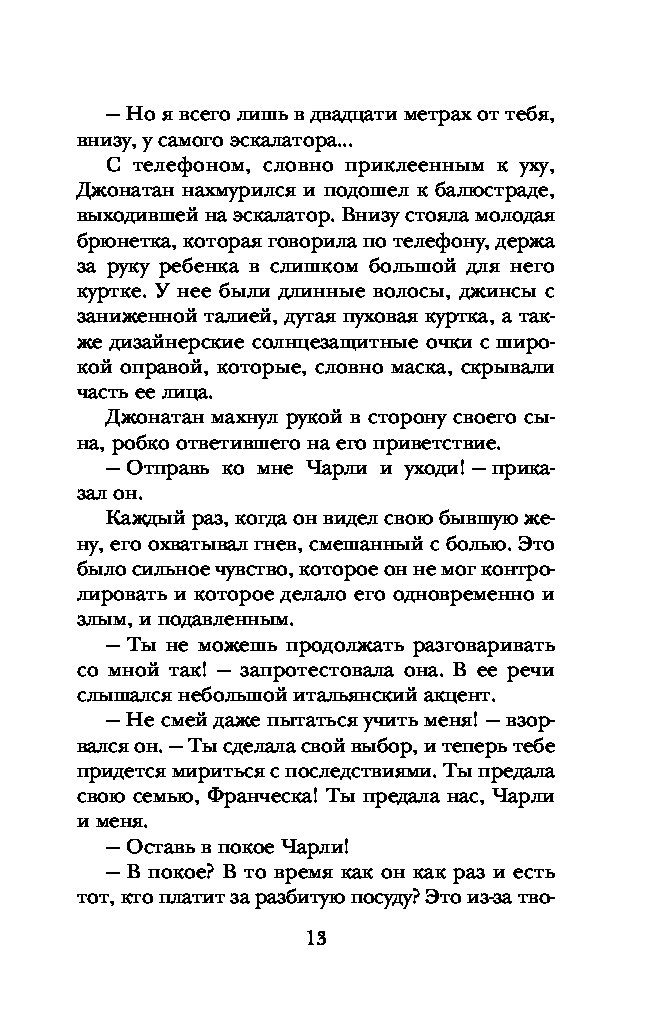 – Но я всего лишь в двадцати метрах от тебя, внизу, у самого эскалатора...

С телефоном, словно приклеенным к уху, Джонатан нахмурился и подошел к балюстраде, выходившей на эскалатор. Внизу стояла молодая брюнетка, которая говорила по телефону, держа за руку ребенка в слишком большой для него куртке. У нее были длинные волосы, джинсы с заниженной талией, дутая пуховая куртка, а также дизайнерские солнцезащитные очки с широкой оправой, которые, словно маска, скрывали часть ее лица.

Джонатан махнул рукой в сторону своего сына, робко ответившего на его приветствие.

– Отправь ко мне Чарли и уходи! – приказал он.

Каждый раз, когда он видел свою бывшую жену, его охватывал гнев, смешанный с болью. Это было сильное чувство, которое он не мог контролировать и которое делало его одновременно и злым, и подавленным.

– Ты не можешь продолжать разговаривать со мной так! – запротестовала она. В ее речи слышался небольшой итальянский акцент.

– Не смей даже пытаться учить меня! – взорвался он. – Ты сделала свой выбор, и теперь тебе придется мириться с последствиями. Ты предала свою семью, Франческа! Ты предала нас, Чарли и меня.

– Оставь в покое Чарли!

– В покое? В то время как он как раз и есть тот, кто платит за разбитую посуду? Это из-за тво-

13